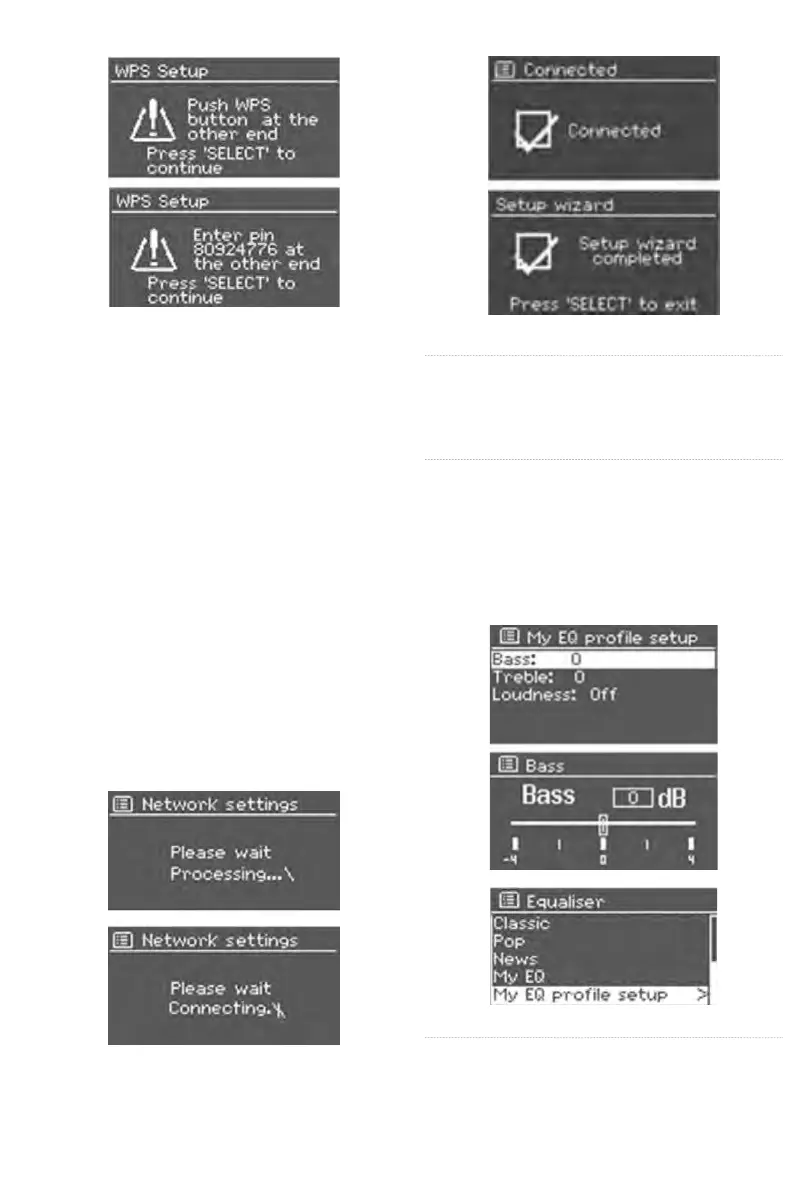 WPS Setup

Push WPS button at the other end
Press 'SELECT' to continue

WPS Setup

Enter pin 80924776 at the other end
Press 'SELECT' to continue

Network settings

Please wait
Processing...\

Network settings

Please wait
Connecting.\

Connected

Connected

Setup wizard

Setup wizard completed

Press 'SELECT' to exit

My EQ profile setup

Bass: 0
Treble: 0
Loudness: Off

Bass

Bass 0 dB

-4 0 4

Equaliser

Classic
Pop
News
My EQ
My EQ profile setup >